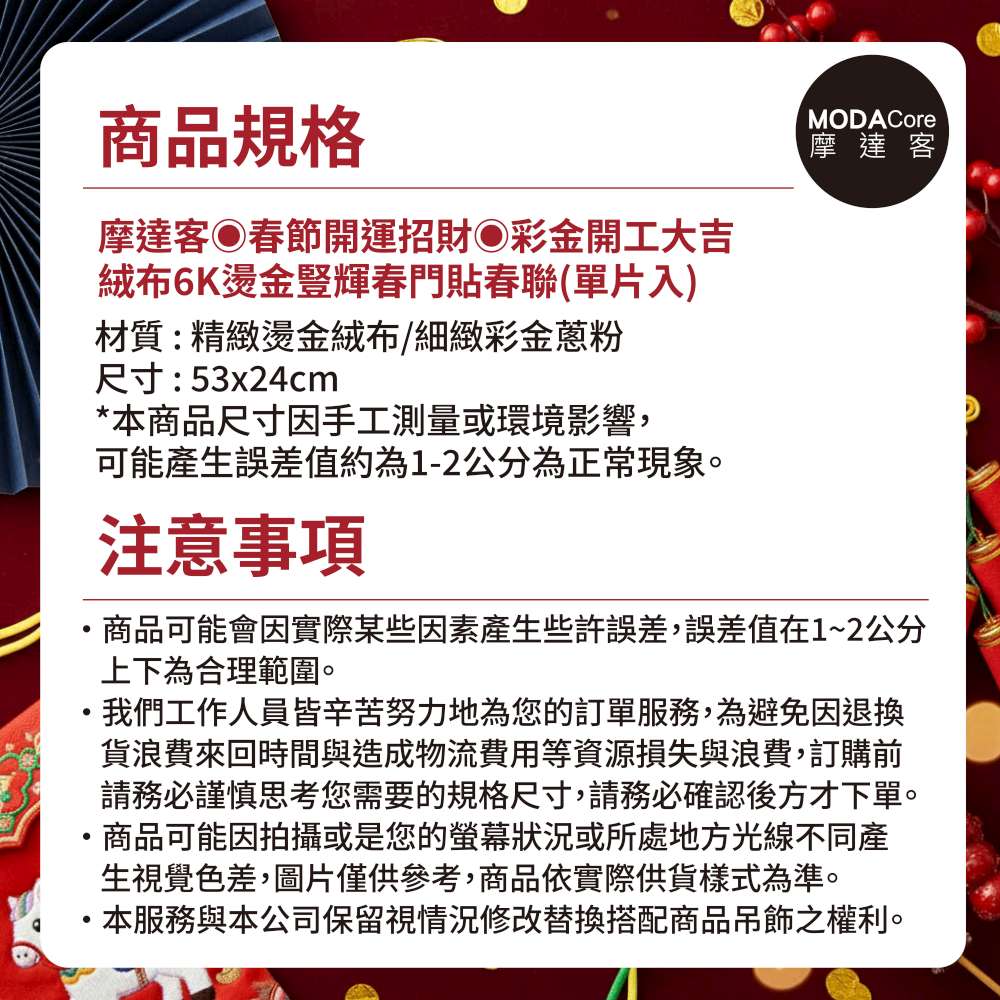 商品規格

MODACore
摩達客

摩達客◉春節開運招財◉彩金開工大吉
絨布6K燙金豎輝春門貼春聯(單片入)

材質 : 精緻燙金絨布/細緻彩金蔥粉
尺寸 : 53x24cm
*本商品尺寸因手工測量或環境影響，
可能產生誤差值約為1-2公分為正常現象。

注意事項

・商品可能會因實際某些因素產生些許誤差，誤差值在1~2公分上下為合理範圍。
・我們工作人員皆辛苦努力地為您的訂單服務，為避免因退換貨浪費來回時間與造成物流費用等資源損失與浪費，訂購前請務必謹慎思考您需要的規格尺寸，請務必確認後方才下單。
・商品可能因拍攝或是您的螢幕狀況或所處地方光線不同產生視覺色差，圖片僅供參考，商品依實際供貨樣式為準。
・本服務與本公司保留視情況修改替換搭配商品吊飾之權利。